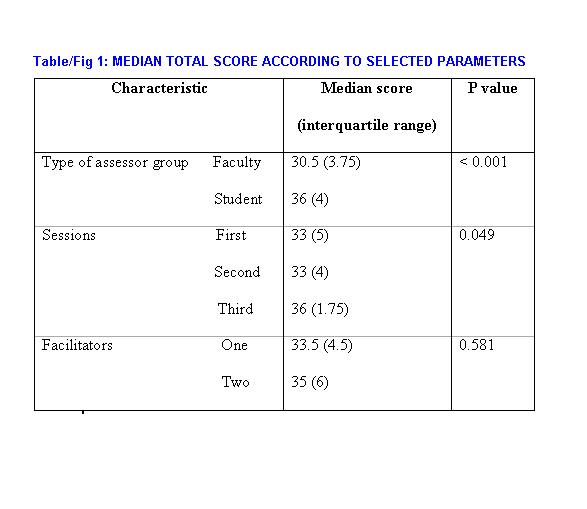 Table/Fig 1: MEDIAN TOTAL SCORE ACCORDING TO SELECTED PARAMETERS

| Characteristic | | Median score (interquartile range) | P value |
|---|---|---|---|
| Type of assessor group | Faculty | 30.5 (3.75) | < 0.001 |
| | Student | 36 (4) | |
| Sessions | First | 33 (5) | 0.049 |
| | Second | 33 (4) | |
| | Third | 36 (1.75) | |
| Facilitators | One | 33.5 (4.5) | 0.581 |
| | Two | 35 (6) | |